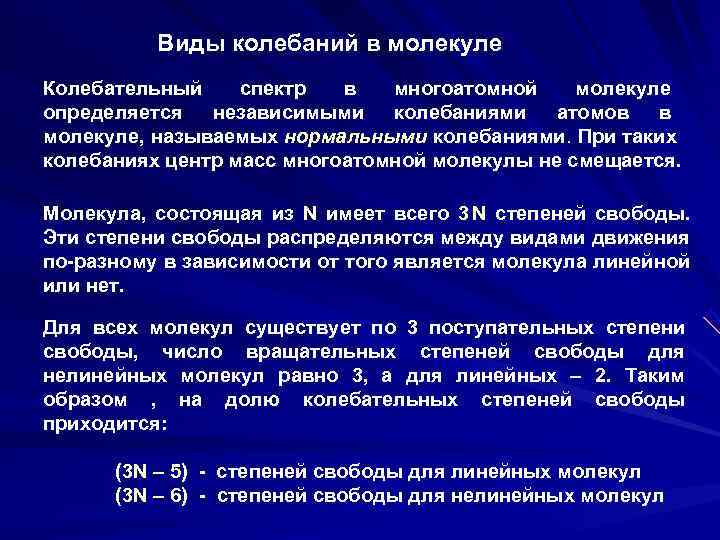 Виды колебаний в молекуле

Колебательный спектр в многоатомной молекуле определяется независимыми колебаниями атомов в молекуле, называемых нормальными колебаниями. При таких колебаниях центр масс многоатомной молекулы не смещается.

Молекула, состоящая из N имеет всего 3N степеней свободы. Эти степени свободы распределяются между видами движения по-разному в зависимости от того является молекула линейной или нет.

Для всех молекул существует по 3 поступательных степени свободы, число вращательных степеней свободы для нелинейных молекул равно 3, а для линейных – 2. Таким образом , на долю колебательных степеней свободы приходится:

(3N – 5) - степеней свободы для линейных молекул
(3N – 6) - степеней свободы для нелинейных молекул